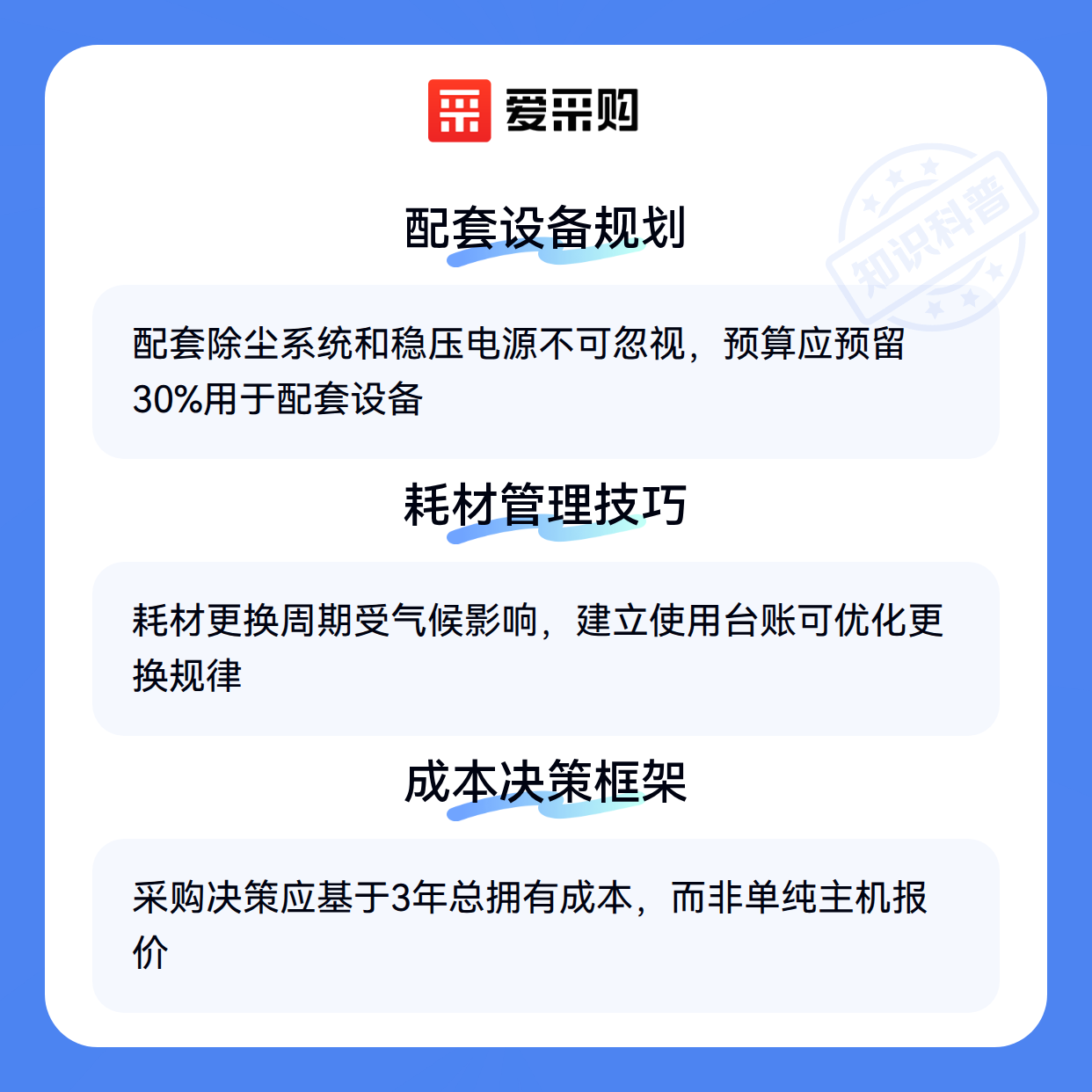 爱采购

配套设备规划

配套除尘系统和稳压电源不可忽视，预算应预留30%用于配套设备

耗材管理技巧

耗材更换周期受气候影响，建立使用台账可优化更换规律

成本决策框架

采购决策应基于3年总拥有成本，而非单纯主机报价

知识科普